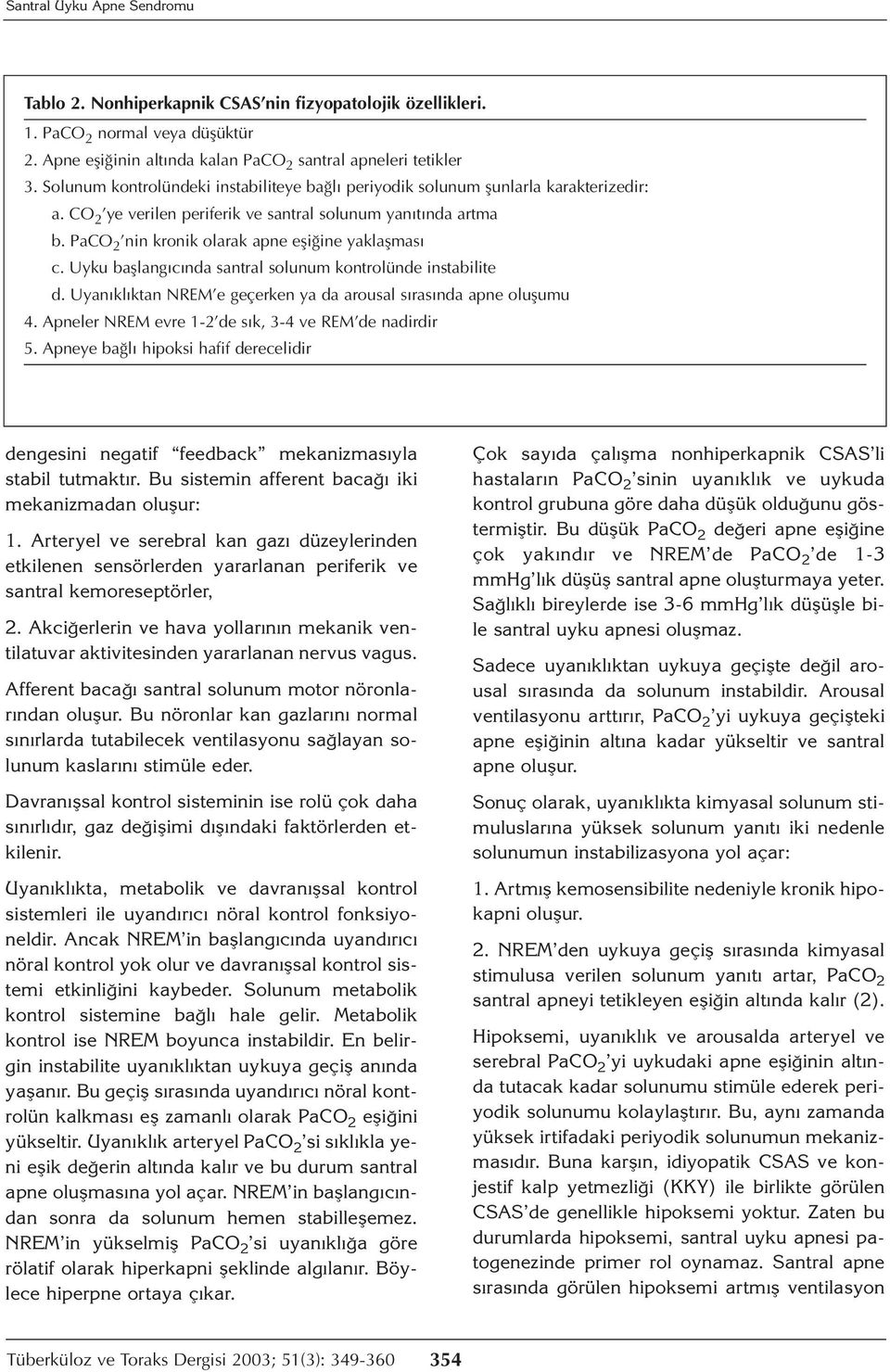 Santral Uyku Apne Sendromu

Tablo 2. Nonhiperkapnik CSAS'nin fizyopatolojik özellikleri.

1. $PaCO_2$ normal veya düşüktür
2. Apne eşiğinin altında kalan $PaCO_2$ santral apneleri tetikler
3. Solunum kontrolündeki instabiliteye bağlı periyodik solunum şunlarla karakterizedir:
a. $CO_2$'ye verilen periferik ve santral solunum yanıtında artma
b. $PaCO_2$'nin kronik olarak apne eşiğine yaklaşması
c. Uyku başlangıcında santral solunum kontrolünde instabilite
d. Uyanıklıktan NREM'e geçerken ya da arousal sırasında apne oluşumu
4. Apneler NREM evre 1-2'de sık, 3-4 ve REM'de nadirdir
5. Apneye bağlı hipoksi hafif derecelidir

dengesini negatif "feedback" mekanizmasıyla stabil tutmaktır. Bu sistemin afferent bacağı iki mekanizmadan oluşur:

1. Arteryel ve serebral kan gazı düzeylerinden etkilenen sensörlerden yararlanan periferik ve santral kemoreseptörler,

2. Akciğerlerin ve hava yollarının mekanik ventilatuvar aktivitesinden yararlanan nervus vagus.

Afferent bacağı santral solunum motor nöronlarından oluşur. Bu nöronlar kan gazlarını normal sınırlarda tutabilecek ventilasyonu sağlayan solunum kaslarını stimüle eder.

Davranışsal kontrol sisteminin ise rolü çok daha sınırlıdır, gaz değişimi dışındaki faktörlerden etkilenir.

Uyanıklıkta, metabolik ve davranışsal kontrol sistemleri ile uyandırıcı nöral kontrol fonksiyoneldir. Ancak NREM'in başlangıcında uyandırıcı nöral kontrol yok olur ve davranışsal kontrol sistemi etkinliğini kaybeder. Solunum metabolik kontrol sistemine bağlı hale gelir. Metabolik kontrol ise NREM boyunca instabildir. En belirgin instabilite uyanıklıktan uykuya geçiş anında yaşanır. Bu geçiş sırasında uyandırıcı nöral kontrolün kalkması eş zamanlı olarak $PaCO_2$ eşiğini yükseltir. Uyanıklık arteryel $PaCO_2$'si sıklıkla yeni eşik değerin altında kalır ve bu durum santral apne oluşmasına yol açar. NREM'in başlangıcından sonra da solunum hemen stabilleşemez. NREM'in yükselmiş $PaCO_2$'si uyanıklığa göre rölatif olarak hiperkapni şeklinde algılanır. Böylece hiperpne ortaya çıkar.

Çok sayıda çalışma nonhiperkapnik CSAS'li hastaların $PaCO_2$'sinin uyanıklık ve uykuda kontrol grubuna göre daha düşük olduğunu göstermiştir. Bu düşük $PaCO_2$ değeri apne eşiğine çok yakındır ve NREM'de $PaCO_2$'de 1-3 mmHg'lık düşüş santral apne oluşturmaya yeter. Sağlıklı bireylerde ise 3-6 mmHg'lık düşüşle bile santral uyku apnesi oluşmaz.

Sadece uyanıklıktan uykuya geçişte değil arousal sırasında da solunum instabildir. Arousal ventilasyonu arttırır, $PaCO_2$'yi uykuya geçişteki apne eşiğinin altına kadar yükseltir ve santral apne oluşur.

Sonuç olarak, uyanıklıkta kimyasal solunum stimuluslarına yüksek solunum yanıtı iki nedenle solunumun instabilizasyona yol açar:

1. Artmış kemosensibilite nedeniyle kronik hipokapni oluşur.

2. NREM'den uykuya geçiş sırasında kimyasal stimulusa verilen solunum yanıtı artar, $PaCO_2$ santral apneyi tetikleyen eşiğin altında kalır (2).

Hipoksemi, uyanıklık ve arousalda arteryel ve serebral $PaCO_2$'yi uykudaki apne eşiğinin altında tutacak kadar solunumu stimüle ederek periyodik solunumu kolaylaştırır. Bu, aynı zamanda yüksek irtifadaki periyodik solunumun mekanizmasıdır. Buna karşın, idiyopatik CSAS ve konjestif kalp yetmezliği (KKY) ile birlikte görülen CSAS'de genellikle hipoksemi yoktur. Zaten bu durumlarda hipoksemi, santral uyku apnesi patogenezinde primer rol oynamaz. Santral apne sırasında görülen hipoksemi artmış ventilasyon

Tüberküloz ve Toraks Dergisi 2003; 51(3): 349-360 354